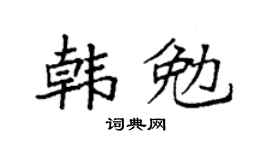 韩勉

词典网